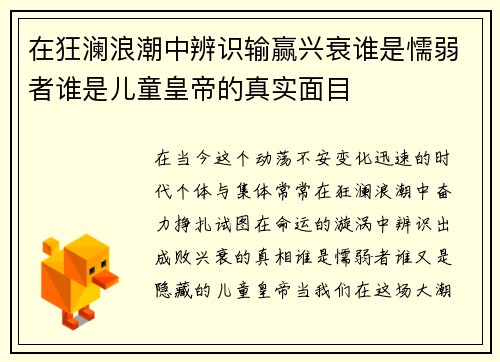 在狂澜浪潮中辨识输赢兴衰谁是懦弱者谁是儿童皇帝的真实面目

在当今这个动荡不安变化迅速的时代个体与集体常常在狂澜浪潮中奋力挣扎试图在命运的漩涡中辨识出成败兴衰的真相谁是懦弱者谁又是隐藏的儿童皇帝当我们在这场大潮